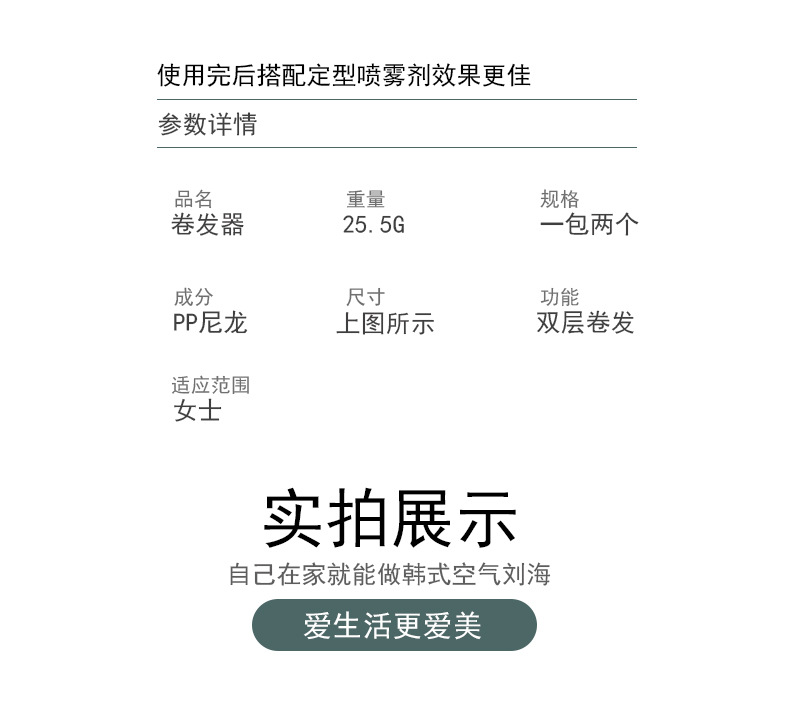 使用完后搭配定型喷雾剂效果更佳

参数详情

品名
卷发器

重量
25.5G

规格
一包两个

成分
PP尼龙

尺寸
上图所示

功能
双层卷发

适应范围
女士

实拍展示

自己在家就能做韩式空气刘海

爱生活更爱美